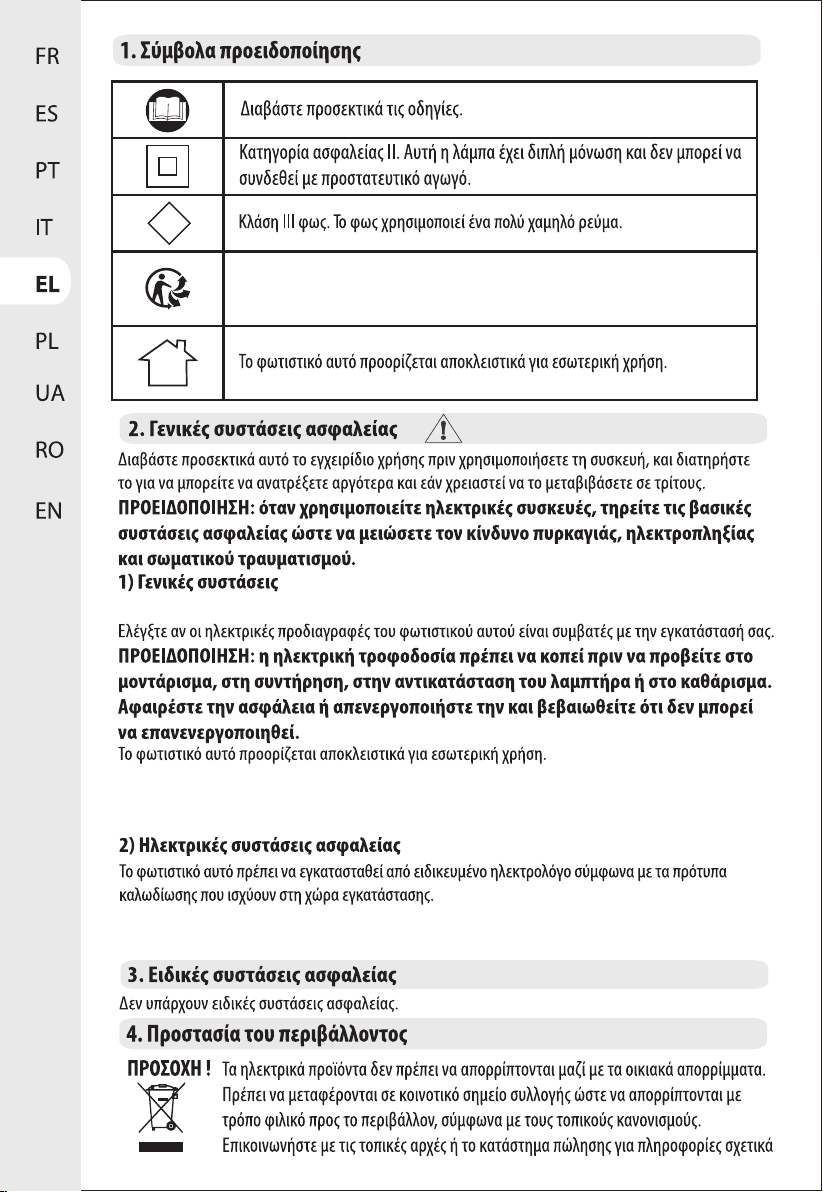 FR

ES

PT

IT

EL

PL

UA

RO

EN

1. Σύμβολα προειδοποίησης

| | |
|---|---|
| | Διαβάστε προσεκτικά τις οδηγίες. |
| | Κατηγορία ασφαλείας II. Αυτή η λάμπα έχει διπλή μόνωση και δεν μπορεί να συνδεθεί με προστατευτικό αγωγό. |
| | Κλάση III φως. Το φως χρησιμοποιεί ένα πολύ χαμηλό ρεύμα. |
| | |
| | Το φωτιστικό αυτό προορίζεται αποκλειστικά για εσωτερική χρήση. |

2. Γενικές συστάσεις ασφαλείας

Διαβάστε προσεκτικά αυτό το εγχειρίδιο χρήσης πριν χρησιμοποιήσετε τη συσκευή, και διατηρήστε το για να μπορείτε να ανατρέξετε αργότερα και εάν χρειαστεί να το μεταβιβάσετε σε τρίτους.

ΠΡΟΕΙΔΟΠΟΙΗΣΗ: όταν χρησιμοποιείτε ηλεκτρικές συσκευές, τηρείτε τις βασικές συστάσεις ασφαλείας ώστε να μειώσετε τον κίνδυνο πυρκαγιάς, ηλεκτροπληξίας και σωματικού τραυματισμού.

1) Γενικές συστάσεις

Ελέγξτε αν οι ηλεκτρικές προδιαγραφές του φωτιστικού αυτού είναι συμβατές με την εγκατάστασή σας.

ΠΡΟΕΙΔΟΠΟΙΗΣΗ: η ηλεκτρική τροφοδοσία πρέπει να κοπεί πριν να προβείτε στο μοντάρισμα, στη συντήρηση, στην αντικατάσταση του λαμπτήρα ή στο καθάρισμα. Αφαιρέστε την ασφάλεια ή απενεργοποιήστε την και βεβαιωθείτε ότι δεν μπορεί να επανενεργοποιηθεί.

Το φωτιστικό αυτό προορίζεται αποκλειστικά για εσωτερική χρήση.

2) Ηλεκτρικές συστάσεις ασφαλείας

Το φωτιστικό αυτό πρέπει να εγκατασταθεί από ειδικευμένο ηλεκτρολόγο σύμφωνα με τα πρότυπα καλωδίωσης που ισχύουν στη χώρα εγκατάστασης.

3. Ειδικές συστάσεις ασφαλείας

Δεν υπάρχουν ειδικές συστάσεις ασφαλείας.

4. Προστασία του περιβάλλοντος

ΠΡΟΣΟΧΗ ! Τα ηλεκτρικά προϊόντα δεν πρέπει να απορρίπτονται μαζί με τα οικιακά απορρίμματα. Πρέπει να μεταφέρονται σε κοινοτικό σημείο συλλογής ώστε να απορρίπτονται με τρόπο φιλικό προς το περιβάλλον, σύμφωνα με τους τοπικούς κανονισμούς. Επικοινωνήστε με τις τοπικές αρχές ή το κατάστημα πώλησης για πληροφορίες σχετικά